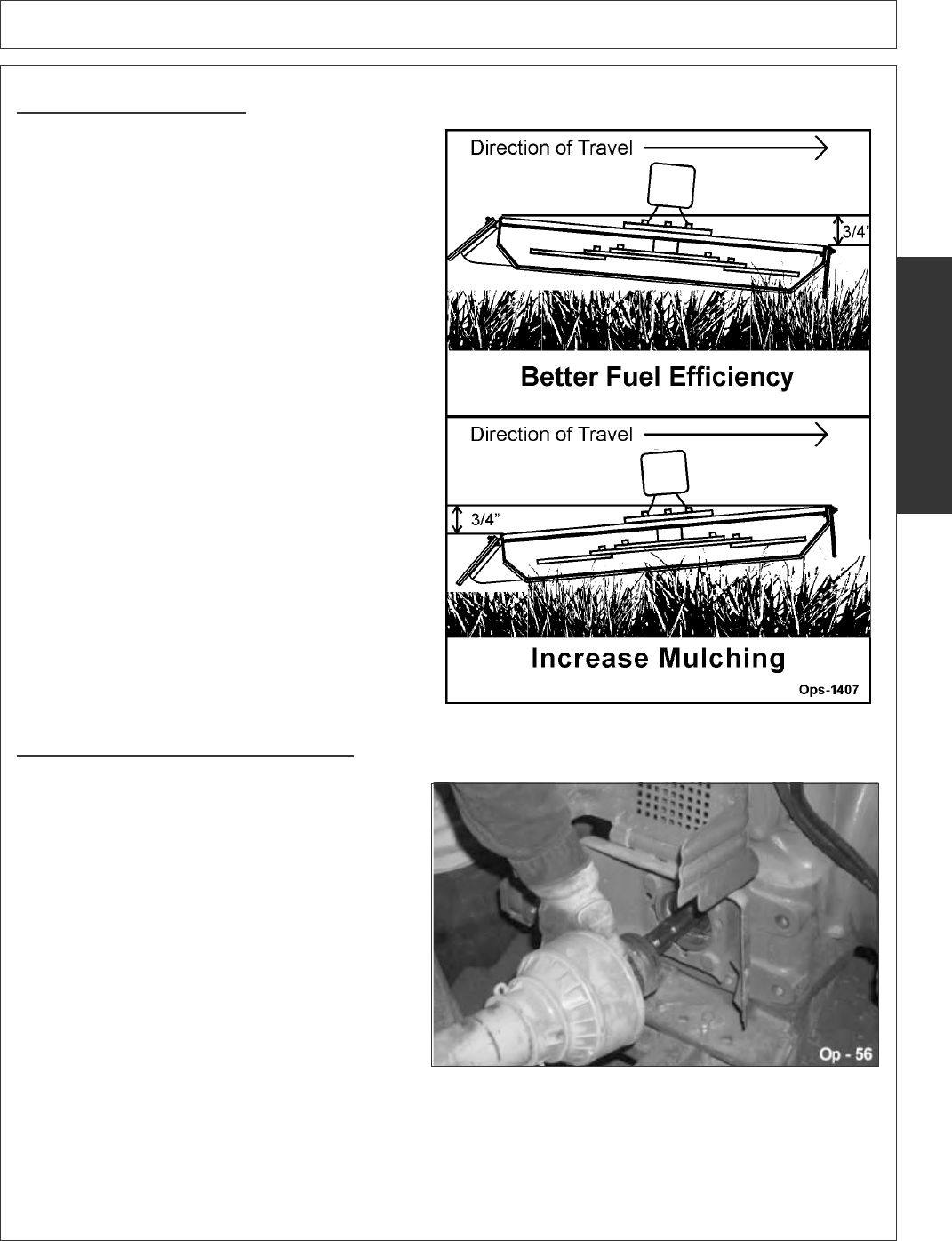 Direction of Travel

3/4"

Better Fuel Efficiency

Direction of Travel

3/4"

Increase Mulching

Ops-1407

Op - 56